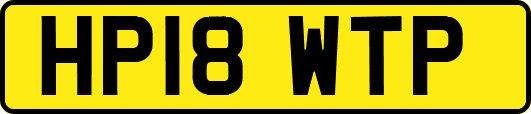 HP18 WTP